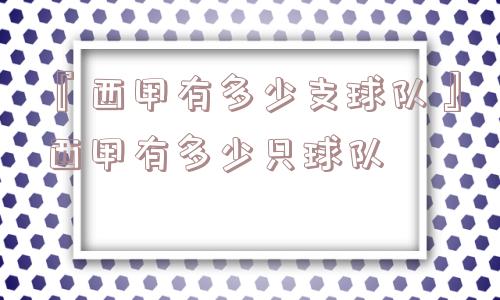 『西甲有多少支球队』西甲有多少只球队